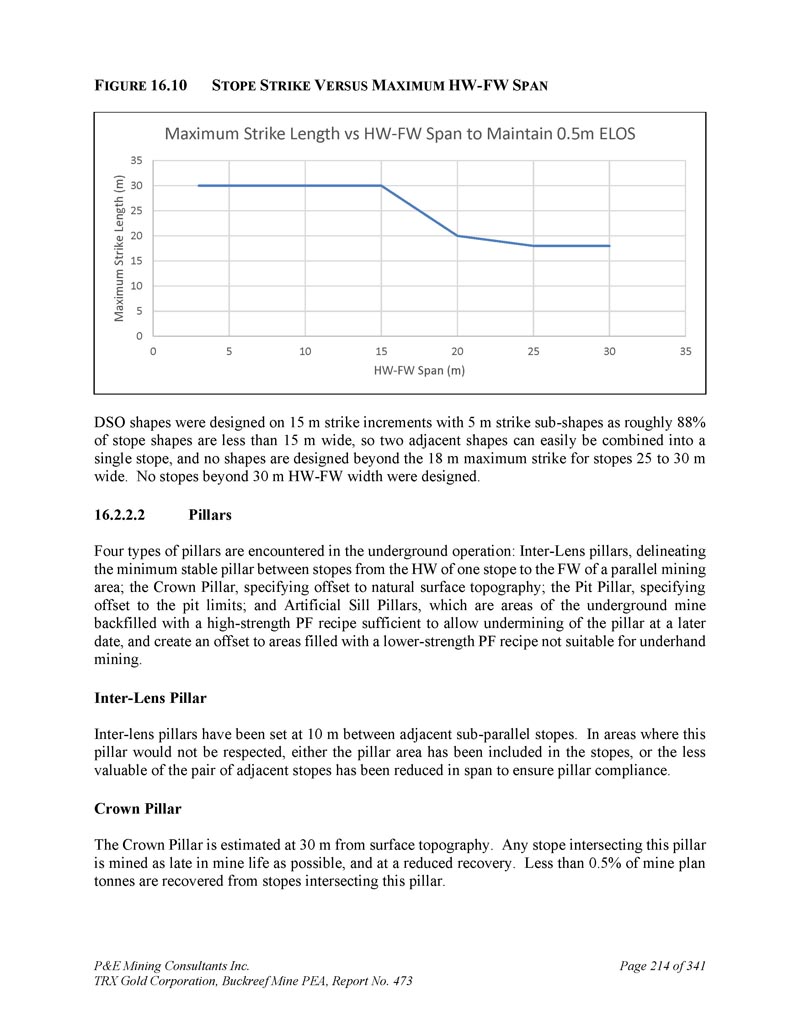 FIGURE 16.10 STOPE STRIKE VERSUS MAXIMUM HW-FW SPAN

Maximum Strike Length vs HW-FW Span to Maintain 0.5m ELOS

Maximum Strike Length (m)

35
30
25
20
15
10
5
0

0 5 10 15 20 25 30 35

HW-FW Span (m)

DSO shapes were designed on 15 m strike increments with 5 m strike sub-shapes as roughly 88% of stope shapes are less than 15 m wide, so two adjacent shapes can easily be combined into a single stope, and no shapes are designed beyond the 18 m maximum strike for stopes 25 to 30 m wide. No stopes beyond 30 m HW-FW width were designed.

16.2.2.2 Pillars

Four types of pillars are encountered in the underground operation: Inter-Lens pillars, delineating the minimum stable pillar between stopes from the HW of one stope to the FW of a parallel mining area; the Crown Pillar, specifying offset to natural surface topography; the Pit Pillar, specifying offset to the pit limits; and Artificial Sill Pillars, which are areas of the underground mine backfilled with a high-strength PF recipe sufficient to allow undermining of the pillar at a later date, and create an offset to areas filled with a lower-strength PF recipe not suitable for underhand mining.

Inter-Lens Pillar

Inter-lens pillars have been set at 10 m between adjacent sub-parallel stopes. In areas where this pillar would not be respected, either the pillar area has been included in the stopes, or the less valuable of the pair of adjacent stopes has been reduced in span to ensure pillar compliance.

Crown Pillar

The Crown Pillar is estimated at 30 m from surface topography. Any stope intersecting this pillar is mined as late in mine life as possible, and at a reduced recovery. Less than 0.5% of mine plan tonnes are recovered from stopes intersecting this pillar.

P&E Mining Consultants Inc.
TRX Gold Corporation, Buckreef Mine PEA, Report No. 473

Page 214 of 341